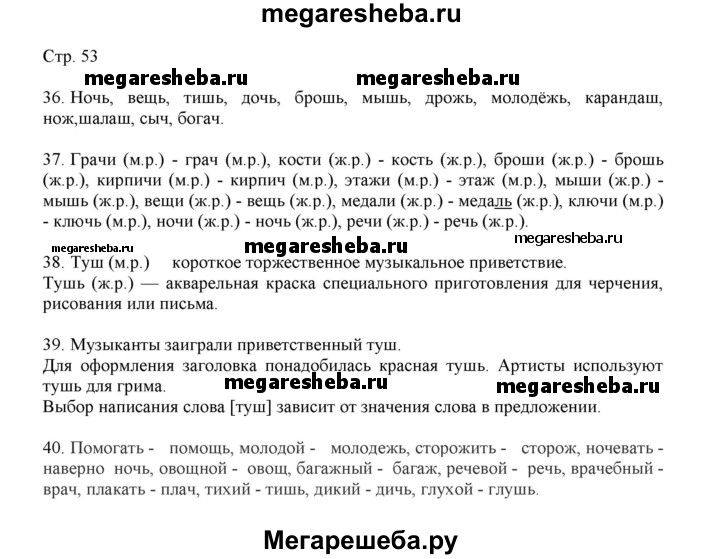 megaresheba.ru

Стр. 53

megaresheba.ru megaresheba.ru

36. Ночь, вещь, тишь, дочь, брошь, мышь, дрожь, молодёжь, карандаш, нож,шалаш, сыч, богач.

37. Грачи (м.р.) - грач (м.р.), кости (ж.р.) - кость (ж.р.), броши (ж.р.) - брошь (ж.р.), кирпичи (м.р.) - кирпич (м.р.), этажи (м.р.) - этаж (м.р.), мыши (ж.р.) - мышь (ж.р.), вещи (ж.р.) - вещь (ж.р.), медали (ж.р.) - медаль (ж.р.), ключи (м.р.) - ключь (м.р.), ночи (ж.р.) - ночь (ж.р.), речи (ж.р.) - речь (ж.р.).

megaresheba.ru megaresheba.ru megaresheba.ru

38. Туш (м.р.) короткое торжественное музыкальное приветствие.
Тушь (ж.р.) — акварельная краска специального приготовления для черчения, рисования или письма.

39. Музыканты заиграли приветственный туш.
Для оформления заголовка понадобилась красная тушь. Артисты используют тушь для грима. megaresheba.ru megaresheba.ru
Выбор написания слова [туш] зависит от значения слова в предложении.

40. Помогать - помощь, молодой - молодежь, сторожить - сторож, ночевать - наверно ночь, овощной - овощ, багажный - багаж, речевой - речь, врачебный - врач, плакать - плач, тихий - тишь, дикий - дичь, глухой - глушь.

Мегарешеба.ру